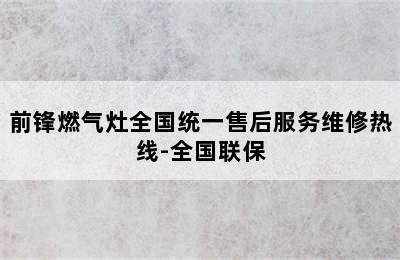 前锋燃气灶全国统一售后服务维修热线-全国联保